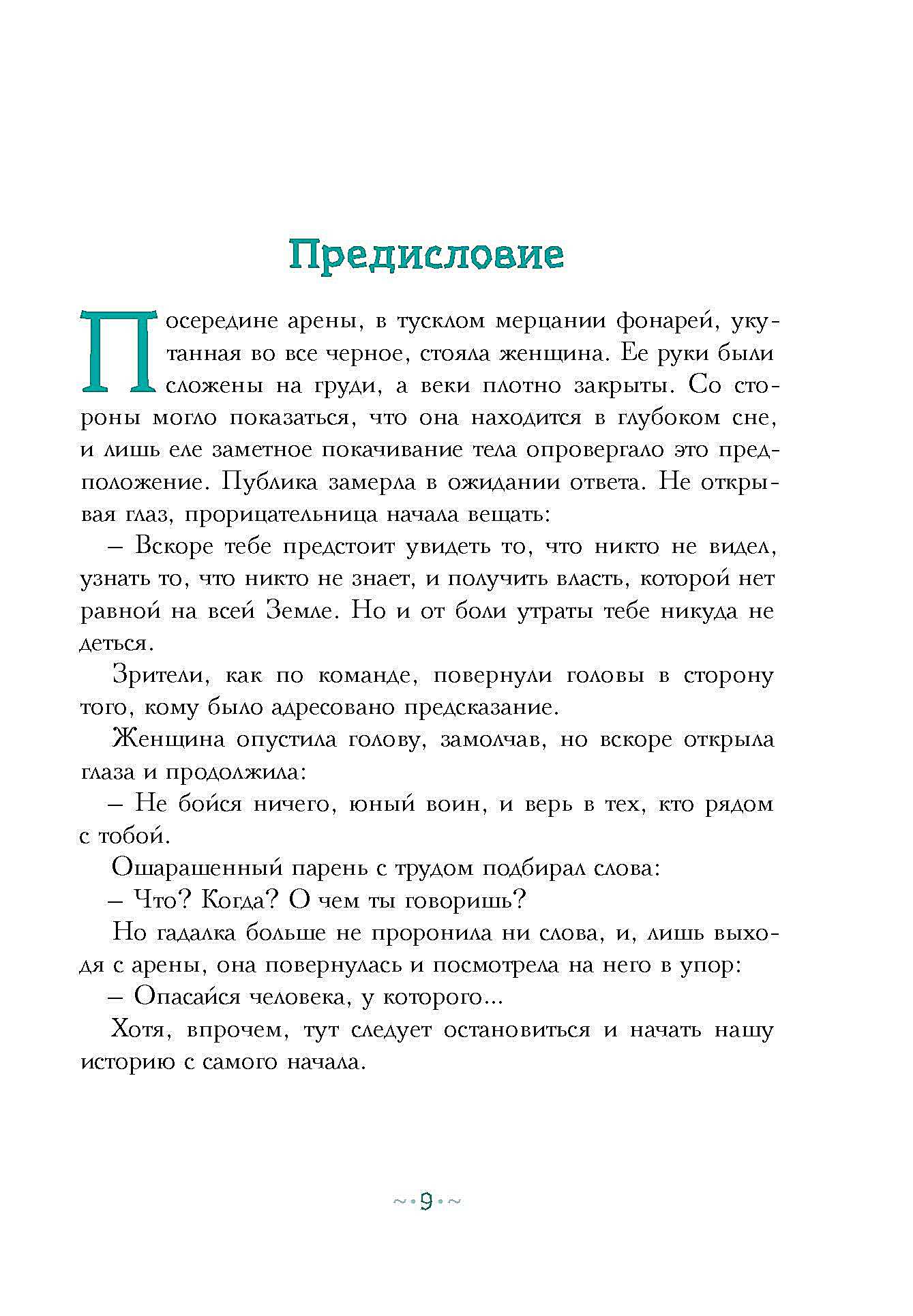 Предисловие

Посередине арены, в тусклом мерцании фонарей, укутанная во все черное, стояла женщина. Ее руки были сложены на груди, а веки плотно закрыты. Со стороны могло показаться, что она находится в глубоком сне, и лишь еле заметное покачивание тела опровергало это предположение. Публика замерла в ожидании ответа. Не открывая глаз, прорицательница начала вещать:

– Вскоре тебе предстоит увидеть то, что никто не видел, узнать то, что никто не знает, и получить власть, которой нет равной на всей Земле. Но и от боли утраты тебе никуда не деться.

Зрители, как по команде, повернули головы в сторону того, кому было адресовано предсказание.

Женщина опустила голову, замолчав, но вскоре открыла глаза и продолжила:

– Не бойся ничего, юный воин, и верь в тех, кто рядом с тобой.

Ошарашенный парень с трудом подбирал слова:

– Что? Когда? О чем ты говоришь?

Но гадалка больше не проронила ни слова, и, лишь выходя с арены, она повернулась и посмотрела на него в упор:

– Опасайся человека, у которого...

Хотя, впрочем, тут следует остановиться и начать нашу историю с самого начала.

~•9•~